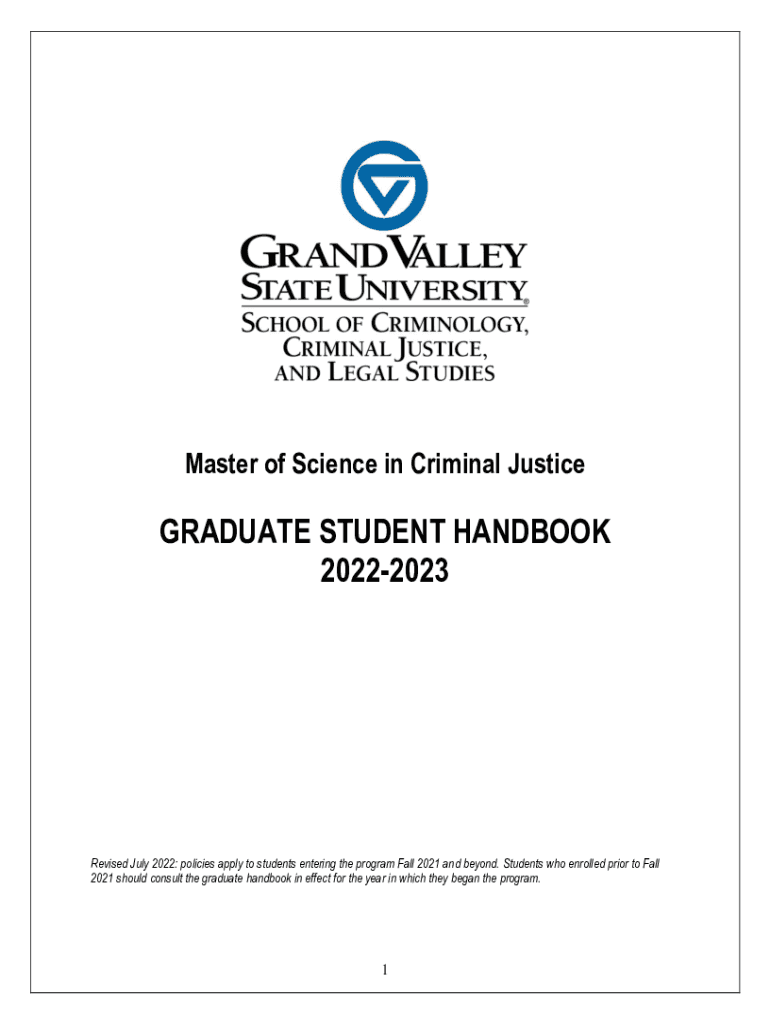 GRAND VALLEY STATE UNIVERSITY®
SCHOOL OF CRIMINOLOGY, CRIMINAL JUSTICE, AND LEGAL STUDIES

Master of Science in Criminal Justice

GRADUATE STUDENT HANDBOOK
2022-2023

Revised July 2022: policies apply to students entering the program Fall 2021 and beyond. Students who enrolled prior to Fall 2021 should consult the graduate handbook in effect for the year in which they began the program.

1